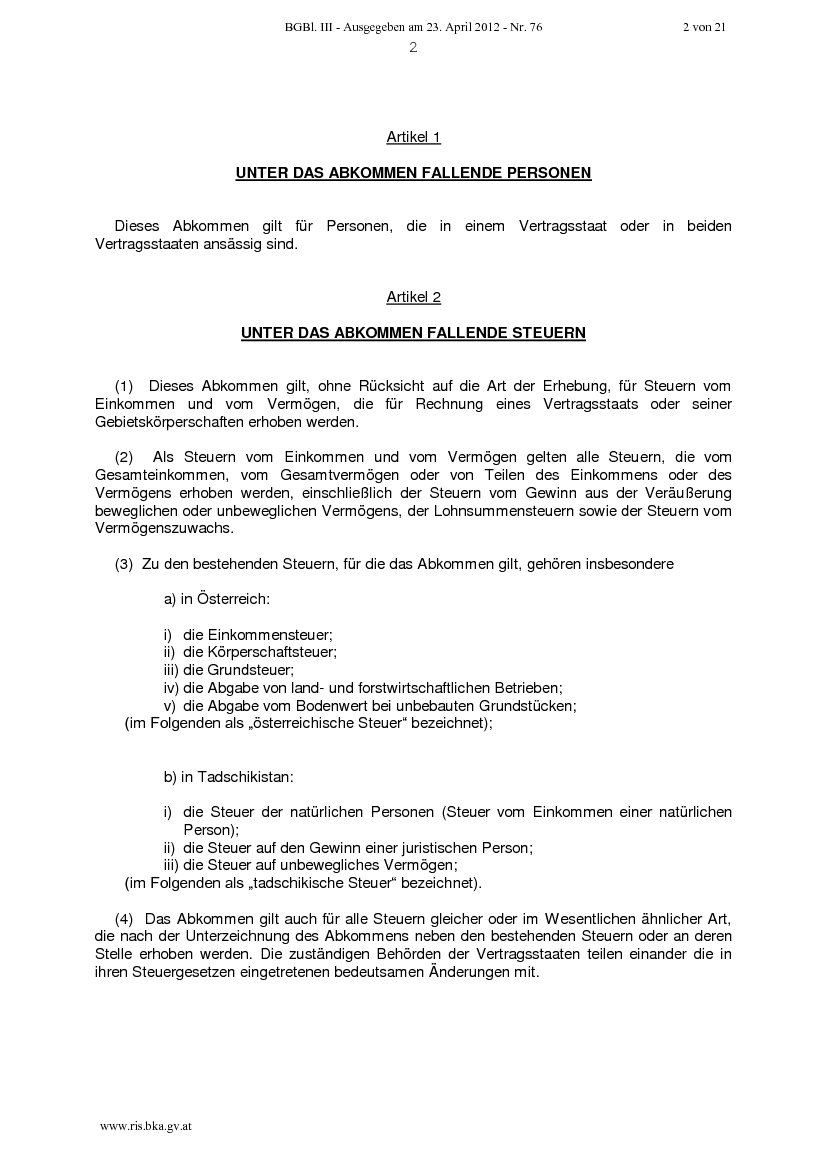 BGBl. III - Ausgegeben am 23. April 2012 - Nr. 76 2 von 21

2

Artikel 1

UNTER DAS ABKOMMEN FALLENDE PERSONEN

Dieses Abkommen gilt für Personen, die in einem Vertragsstaat oder in beiden Vertragsstaaten ansässig sind.

Artikel 2

UNTER DAS ABKOMMEN FALLENDE STEUERN

(1) Dieses Abkommen gilt, ohne Rücksicht auf die Art der Erhebung, für Steuern vom Einkommen und vom Vermögen, die für Rechnung eines Vertragsstaats oder seiner Gebietskörperschaften erhoben werden.

(2) Als Steuern vom Einkommen und vom Vermögen gelten alle Steuern, die vom Gesamteinkommen, vom Gesamtvermögen oder von Teilen des Einkommens oder des Vermögens erhoben werden, einschließlich der Steuern vom Gewinn aus der Veräußerung beweglichen oder unbeweglichen Vermögens, der Lohnsummensteuern sowie der Steuern vom Vermögenszuwachs.

(3) Zu den bestehenden Steuern, für die das Abkommen gilt, gehören insbesondere

a) in Österreich:

i) die Einkommensteuer;
ii) die Körperschaftsteuer;
iii) die Grundsteuer;
iv) die Abgabe von land- und forstwirtschaftlichen Betrieben;
v) die Abgabe vom Bodenwert bei unbebauten Grundstücken;
(im Folgenden als „österreichische Steuer“ bezeichnet);

b) in Tadschikistan:

i) die Steuer der natürlichen Personen (Steuer vom Einkommen einer natürlichen Person);
ii) die Steuer auf den Gewinn einer juristischen Person;
iii) die Steuer auf unbewegliches Vermögen;
(im Folgenden als „tadschikische Steuer“ bezeichnet).

(4) Das Abkommen gilt auch für alle Steuern gleicher oder im Wesentlichen ähnlicher Art, die nach der Unterzeichnung des Abkommens neben den bestehenden Steuern oder an deren Stelle erhoben werden. Die zuständigen Behörden der Vertragsstaaten teilen einander die in ihren Steuergesetzen eingetretenen bedeutsamen Änderungen mit.

www.ris.bka.gv.at